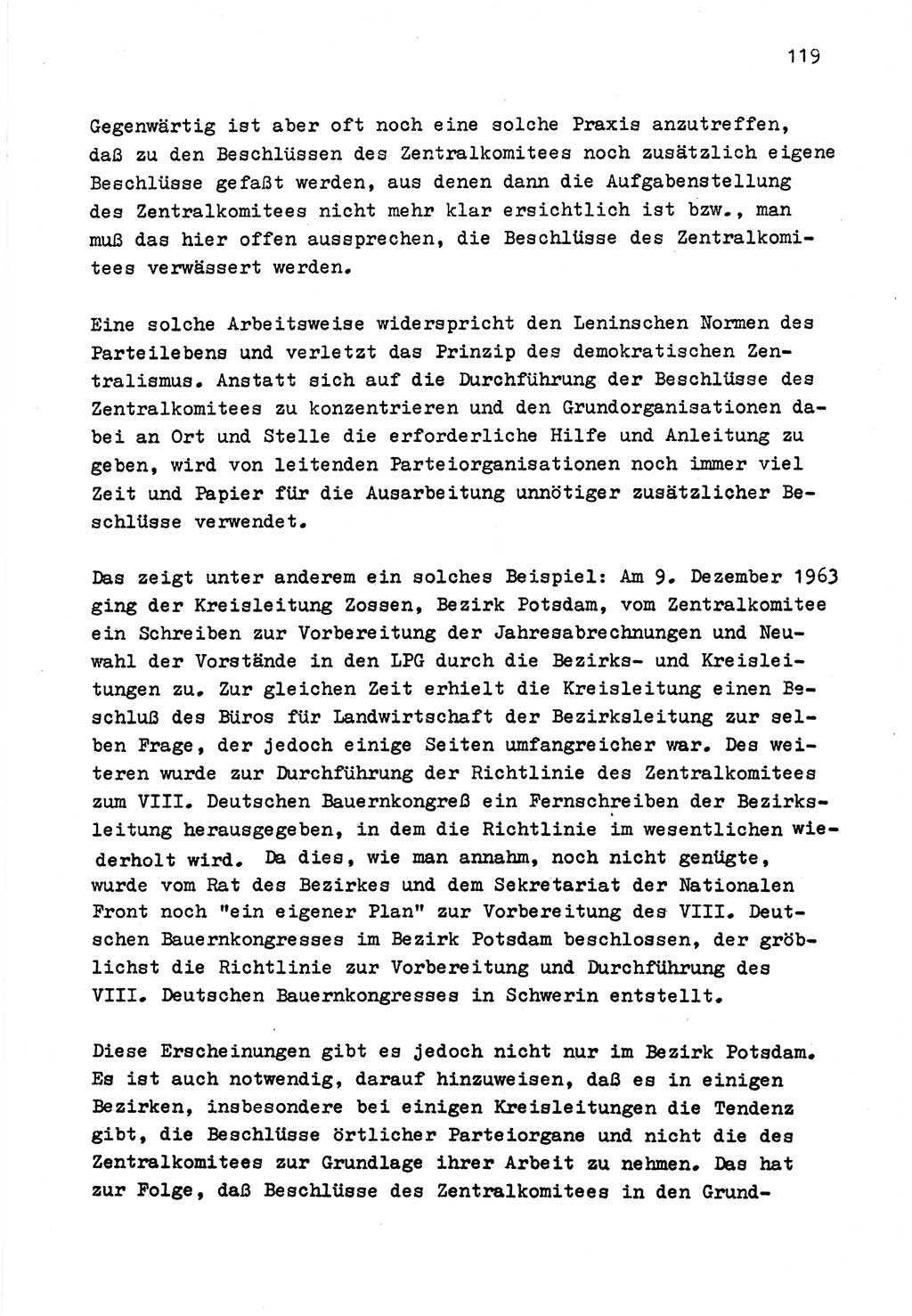 119

Gegenwärtig ist aber oft noch eine solche Praxis anzutreffen, daß zu den Beschlüssen des Zentralkomitees noch zusätzlich eigene Beschlüsse gefaßt werden, aus denen dann die Aufgabenstellung des Zentralkomitees nicht mehr klar ersichtlich ist bzw., man muß das hier offen aussprechen, die Beschlüsse des Zentralkomitees verwässert werden.

Eine solche Arbeitsweise widerspricht den Leninschen Normen des Parteilebens und verletzt das Prinzip des demokratischen Zentralismus. Anstatt sich auf die Durchführung der Beschlüsse des Zentralkomitees zu konzentrieren und den Grundorganisationen dabei an Ort und Stelle die erforderliche Hilfe und Anleitung zu geben, wird von leitenden Parteiorganisationen noch immer viel Zeit und Papier für die Ausarbeitung unnötiger zusätzlicher Beschlüsse verwendet.

Das zeigt unter anderem ein solches Beispiel: Am 9. Dezember 1963 ging der Kreisleitung Zossen, Bezirk Potsdam, vom Zentralkomitee ein Schreiben zur Vorbereitung der Jahresabrechnungen und Neuwahl der Vorstände in den LPG durch die Bezirks- und Kreisleitungen zu. Zur gleichen Zeit erhielt die Kreisleitung einen Beschluß des Büros für Landwirtschaft der Bezirksleitung zur selben Frage, der jedoch einige Seiten umfangreicher war. Des weiteren wurde zur Durchführung der Richtlinie des Zentralkomitees zum VIII. Deutschen Bauernkongreß ein Fernschreiben der Bezirksleitung herausgegeben, in dem die Richtlinie im wesentlichen wiederholt wird. Da dies, wie man annahm, noch nicht genügte, wurde vom Rat des Bezirkes und dem Sekretariat der Nationalen Front noch "ein eigener Plan" zur Vorbereitung des VIII. Deutschen Bauernkongresses im Bezirk Potsdam beschlossen, der gröblichst die Richtlinie zur Vorbereitung und Durchführung des VIII. Deutschen Bauernkongresses in Schwerin entstellt.

Diese Erscheinungen gibt es jedoch nicht nur im Bezirk Potsdam. Es ist auch notwendig, darauf hinzuweisen, daß es in einigen Bezirken, insbesondere bei einigen Kreisleitungen die Tendenz gibt, die Beschlüsse örtlicher Parteiorgane und nicht die des Zentralkomitees zur Grundlage ihrer Arbeit zu nehmen. Das hat zur Folge, daß Beschlüsse des Zentralkomitees in den Grund-